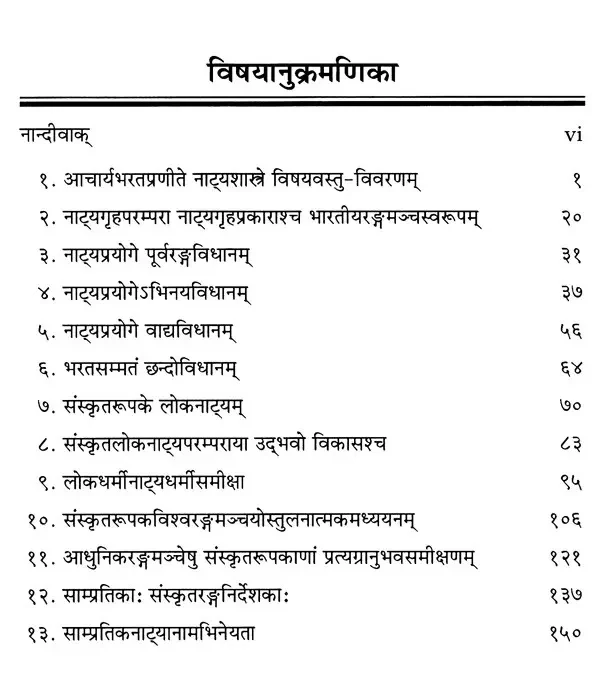 विषयानुक्रमणिका

नान्दीवाक् vi

१. आचार्यभरतप्रणीते नाट्यशास्त्रे विषयवस्तु-विवरणम् १

२. नाट्यगृहपरम्परा नाट्यगृहप्रकाराश्च भारतीयरङ्गमञ्चस्वरूपम् २०

३. नाट्यप्रयोगे पूर्वरङ्गविधानम् ३१

४. नाट्यप्रयोगेऽभिनयविधानम् ३७

५. नाट्यप्रयोगे वाद्यविधानम् ५६

६. भरतसम्मतं छन्दोविधानम् ६४

७. संस्कृतरूपके लोकनाट्यम् ७०

८. संस्कृतलोकनाट्यपरम्पराया उद्भवो विकासश्च ८३

९. लोकधर्मीनाट्यधर्मीसमीक्षा ९५

१०. संस्कृतरूपकविश्वरङ्गमञ्चयोस्तुलनात्मकमध्ययनम् १०६

११. आधुनिकरङ्गमञ्चेषु संस्कृतरूपकाणां प्रत्यग्रानुभवसमीक्षणम् १२१

१२. साम्प्रतिकाः संस्कृतरङ्गनिर्देशकाः १३७

१३. साम्प्रतिकनाट्यानामभिनेयता १५०